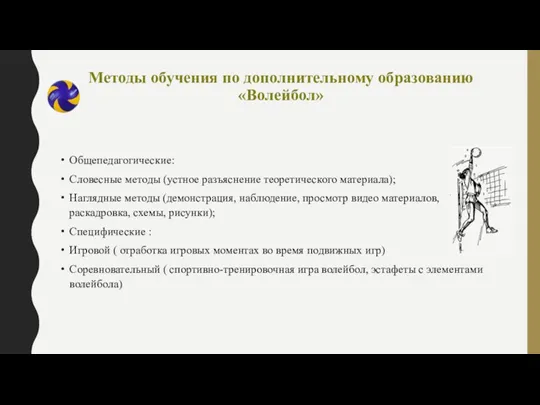 Методы обучения по дополнительному образованию «Волейбол»

• Общепедагогические:
• Словесные методы (устное разъяснение теоретического материала);
• Наглядные методы (демонстрация, наблюдение, просмотр видео материалов, раскадровка, схемы, рисунки);
• Специфические :
• Игровой ( отработка игровых моментах во время подвижных игр)
• Соревновательный ( спортивно-тренировочная игра волейбол, эстафеты с элементами волейбола)